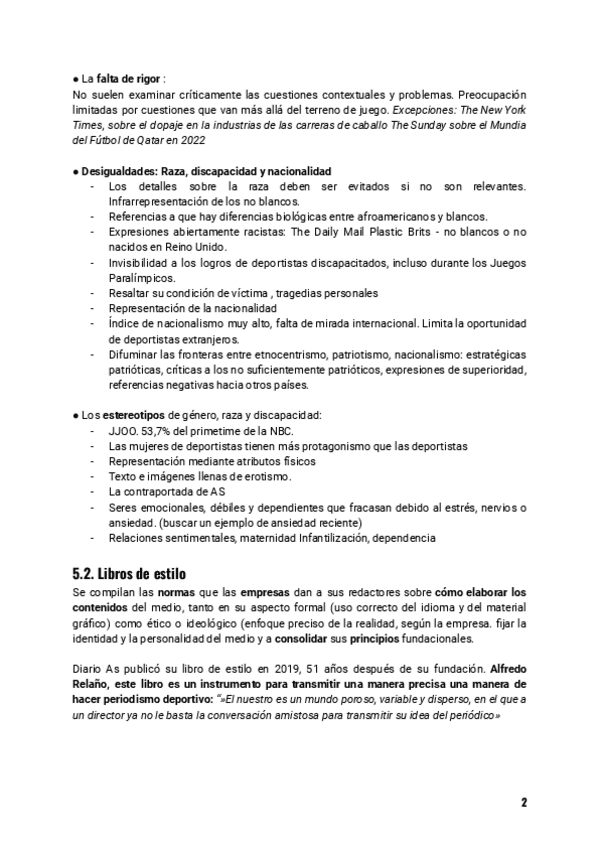 ● La falta de rigor :
No suelen examinar críticamente las cuestiones contextuales y problemas. Preocupación limitadas por cuestiones que van más allá del terreno de juego. Excepciones: The New York Times, sobre el dopaje en la industrias de las carreras de caballo The Sunday sobre el Mundia del Fútbol de Qatar en 2022

● Desigualdades: Raza, discapacidad y nacionalidad
- Los detalles sobre la raza deben ser evitados si no son relevantes. Infrarrepresentación de los no blancos.
- Referencias a que hay diferencias biológicas entre afroamericanos y blancos.
- Expresiones abiertamente racistas: The Daily Mail Plastic Brits - no blancos o no nacidos en Reino Unido.
- Invisibilidad a los logros de deportistas discapacitados, incluso durante los Juegos Paralímpicos.
- Resaltar su condición de víctima , tragedias personales
- Representación de la nacionalidad
- Índice de nacionalismo muy alto, falta de mirada internacional. Limita la oportunidad de deportistas extranjeros.
- Difuminar las fronteras entre etnocentrismo, patriotismo, nacionalismo: estratégicas patrióticas, críticas a los no suficientemente patrióticos, expresiones de superioridad, referencias negativas hacia otros países.

● Los estereotipos de género, raza y discapacidad:
- JJOO. 53,7% del primetime de la NBC.
- Las mujeres de deportistas tienen más protagonismo que las deportistas
- Representación mediante atributos físicos
- Texto e imágenes llenas de erotismo.
- La contraportada de AS
- Seres emocionales, débiles y dependientes que fracasan debido al estrés, nervios o ansiedad. (buscar un ejemplo de ansiedad reciente)
- Relaciones sentimentales, maternidad Infantilización, dependencia

5.2. Libros de estilo
Se compilan las normas que las empresas dan a sus redactores sobre cómo elaborar los contenidos del medio, tanto en su aspecto formal (uso correcto del idioma y del material gráfico) como ético o ideológico (enfoque preciso de la realidad, según la empresa. fijar la identidad y la personalidad del medio y a consolidar sus principios fundacionales.

Diario As publicó su libro de estilo en 2019, 51 años después de su fundación. Alfredo Relaño, este libro es un instrumento para transmitir una manera precisa una manera de hacer periodismo deportivo: "»El nuestro es un mundo poroso, variable y disperso, en el que a un director ya no le basta la conversación amistosa para transmitir su idea del periódico»

2